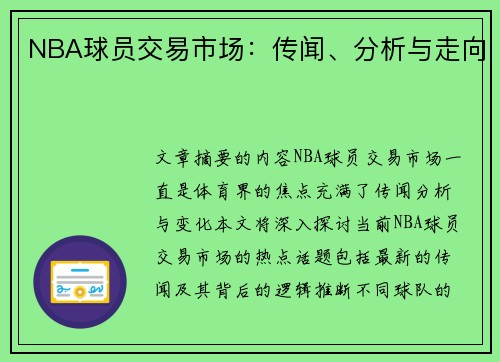 NBA球员交易市场：传闻、分析与走向

文章摘要的内容NBA球员交易市场一直是体育界的焦点充满了传闻分析与变化本文将深入探讨当前NBA球员交易市场的热点话题包括最新的传闻及其背后的逻辑推断不同球队的